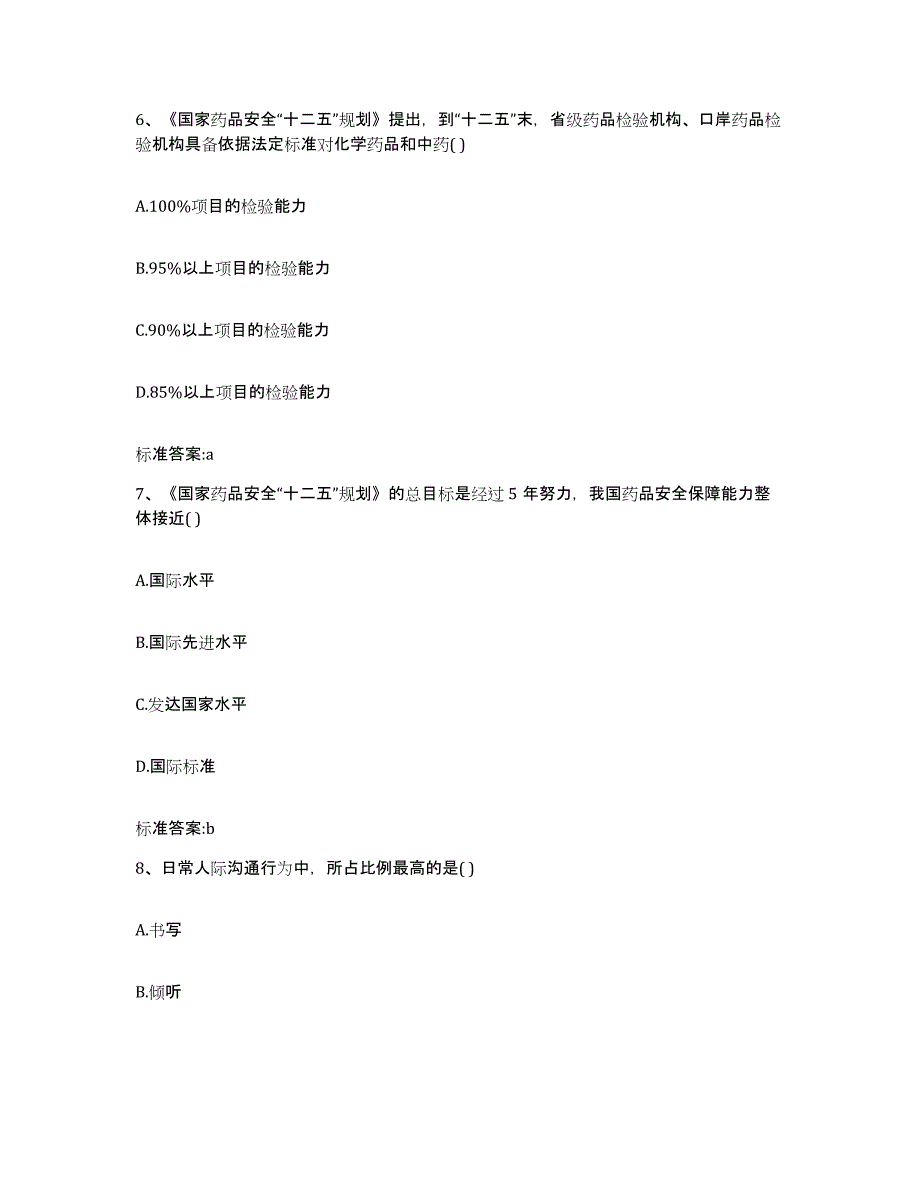 6、《国家药品安全“十二五”规划》提出，到“十二五”末，省级药品检验机构、口岸药品检验机构具备依据法定标准对化学药品和中药( )

A.100%项目的检验能力

B.95%以上项目的检验能力

C.90%以上项目的检验能力

D.85%以上项目的检验能力

标准答案:a

7、《国家药品安全“十二五”规划》的总目标是经过 5 年努力，我国药品安全保障能力整体接近( )

A.国际水平

B.国际先进水平

C.发达国家水平

D.国际标准

标准答案:b

8、日常人际沟通行为中，所占比例最高的是( )

A.书写

B.倾听